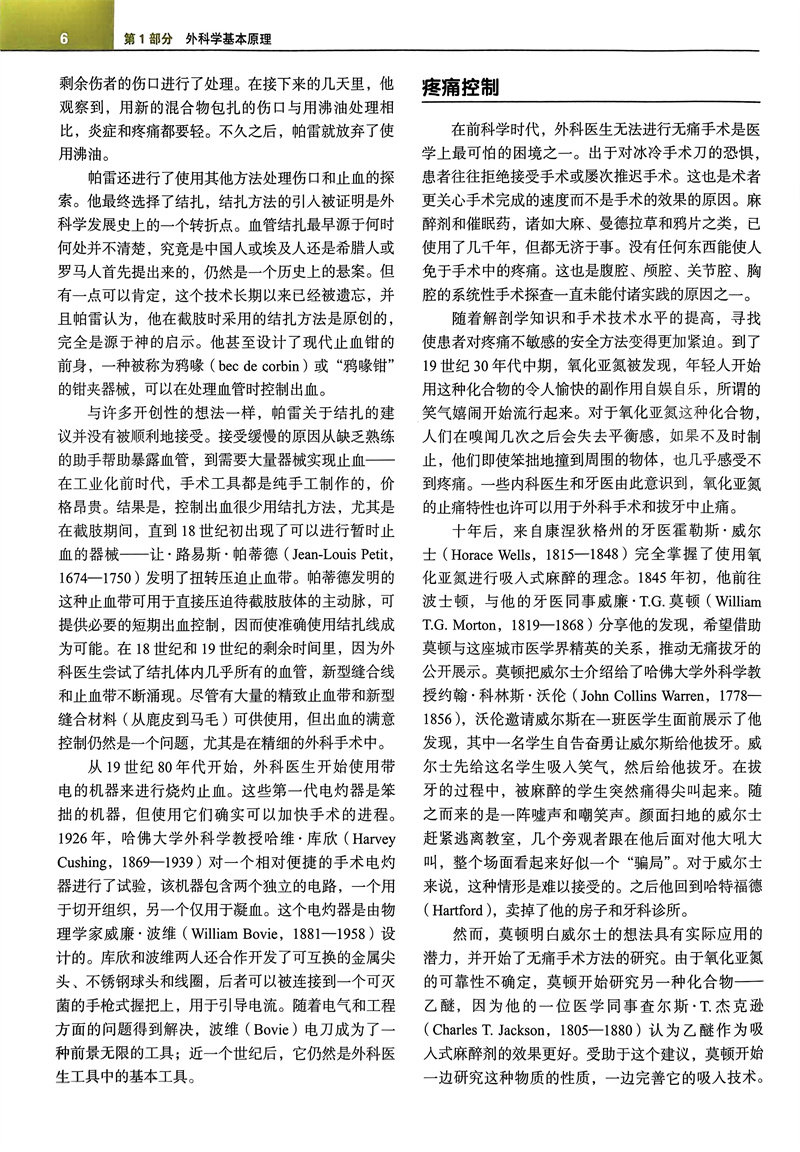 6 第 1 部分 外科学基本原理

剩余伤者的伤口进行了处理。在接下来的几天里，他观察到，用新的混合物包扎的伤口与用沸油处理相比，炎症和疼痛都要轻。不久之后，帕雷就放弃了使用沸油。

帕雷还进行了使用其他方法处理伤口和止血的探索。他最终选择了结扎，结扎方法的引入被证明是外科学发展史上的一个转折点。血管结扎最早源于何时何处并不清楚，究竟是中国人或埃及人还是希腊人或罗马人首先提出来的，仍然是一个历史上的悬案。但有一点可以肯定，这个技术长期以来已经被遗忘，并且帕雷认为，他在截肢时采用的结扎方法是原创的，完全是源于神的启示。他甚至设计了现代止血钳的前身，一种被称为鸦喙（bec de corbin）或“鸦喙钳”的钳夹器械，可以在处理血管时控制出血。

与许多开创性的想法一样，帕雷关于结扎的建议并没有被顺利地接受。接受缓慢的原因从缺乏熟练的助手帮助暴露血管，到需要大量器械实现止血——在工业化前时代，手术工具都是纯手工制作的，价格昂贵。结果是，控制出血很少用结扎方法，尤其是在截肢期间，直到 18 世纪初出现了可以进行暂时止血的器械——让·路易斯·帕蒂德（Jean-Louis Petit，1674—1750）发明了扭转压迫止血带。帕蒂德发明的这种止血带可用于直接压迫待截肢肢体的主动脉，可提供必要的短期出血控制，因而使准确使用结扎线成为可能。在 18 世纪和 19 世纪的剩余时间里，因为外科医生尝试了结扎体内几乎所有的血管，新型缝合线和止血带不断涌现。尽管有大量的精致止血带和新型缝合材料（从鹿皮到马毛）可供使用，但出血的满意控制仍然是一个问题，尤其是在精细的外科手术中。

从 19 世纪 80 年代开始，外科医生开始使用带电的机器来进行烧灼止血。这些第一代电灼器是笨拙的机器，但使用它们确实可以加快手术的进程。1926 年，哈佛大学外科学教授哈维·库欣（Harvey Cushing，1869—1939）对一个相对便捷的手术电灼器进行了试验，该机器包含两个独立的电路，一个用于切开组织，另一个仅用于凝血。这个电灼器是由物理学家威廉·波维（William Bovie，1881—1958）设计的。库欣和波维两人还合作开发了可互换的金属尖头、不锈钢球头和线圈，后者可以被连接到一个可灭菌的手枪式握把上，用于引导电流。随着电气和工程方面的问题得到解决，波维（Bovie）电刀成为了一种前景无限的工具；近一个世纪后，它仍然是外科医生工具中的基本工具。

疼痛控制

在前科学时代，外科医生无法进行无痛手术是医学上最可怕的困境之一。出于对冰冷手术刀的恐惧，患者往往拒绝接受手术或屡次推迟手术。这也是术者更关心手术完成的速度而不是手术的效果的原因。麻醉剂和催眠药，诸如大麻、曼德拉草和鸦片之类，已使用了几千年，但都无济于事。没有任何东西能使人免于手术中的疼痛。这也是腹腔、颅腔、关节腔、胸腔的系统性手术探查一直未能付诸实践的原因之一。

随着解剖学知识和手术技术水平的提高，寻找使患者对疼痛不敏感的安全方法变得更加紧迫。到了 19 世纪 30 年代中期，氧化亚氮被发现，年轻人开始用这种化合物的令人愉快的副作用自娱自乐，所谓的笑气嬉闹开始流行起来。对于氧化亚氮这种化合物，人们在嗅闻几次之后会失去平衡感，如果不及时制止，他们即使笨拙地撞到周围的物体，也几乎感受不到疼痛。一些内科医生和牙医由此意识到，氧化亚氮的止痛特性也许可以用于外科手术和拔牙中止痛。

十年后，来自康涅狄格州的牙医霍勒斯·威尔士（Horace Wells，1815—1848）完全掌握了使用氧化亚氮进行吸入式麻醉的理念。1845 年初，他前往波士顿，与他的牙医同事威廉·T.G. 莫顿（William T.G. Morton，1819—1868）分享他的发现，希望借助莫顿与这座城市医学界精英的关系，推动无痛拔牙的公开展示。莫顿把威尔士介绍给了哈佛大学外科学教授约翰·科林斯·沃伦（John Collins Warren，1778—1856），沃伦邀请威尔斯在一班医学生面前展示了他发现，其中一名学生自告奋勇让威尔斯给他拔牙。威尔士先给这名学生吸入笑气，然后给他拔牙。在拔牙的过程中，被麻醉的学生突然痛得尖叫起来。随之而来的是一阵嘘声和嘲笑声。颜面扫地的威尔士赶紧逃离教室，几个旁观者跟在他后面对他大吼大叫，整个场面看起来好似一个“骗局”。对于威尔士来说，这种情形是难以接受的。之后他回到哈特福德（Hartford），卖掉了他的房子和牙科诊所。

然而，莫顿明白威尔士的想法具有实际应用的潜力，并开始了无痛手术方法的研究。由于氧化亚氮的可靠性不确定，莫顿开始研究另一种化合物——乙醚，因为他的一位医学同事查尔斯·T. 杰克逊（Charles T. Jackson，1805—1880）认为乙醚作为吸入式麻醉剂的效果更好。受助于这个建议，莫顿开始一边研究这种物质的性质，一边完善它的吸入技术。